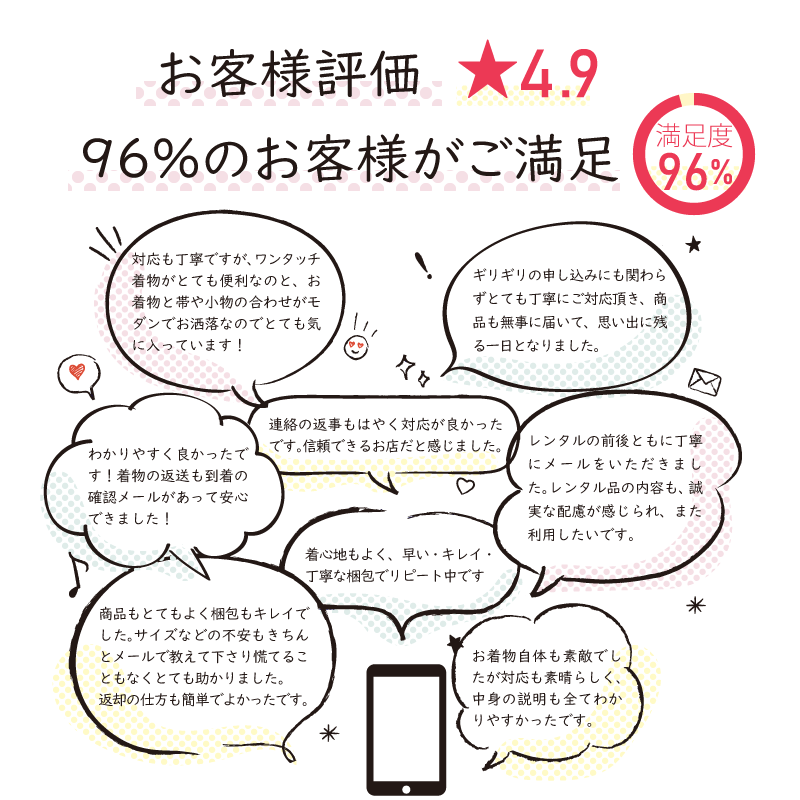 お客様評価 ★4.9

96%のお客様がご満足

満足度 96%

対応も丁寧ですが、ワンタッチ着物がとても便利なのと、お着物と帯や小物の合わせがモダンでお洒落なのでとても気に入っています！

ギリギリの申し込みにも関わらずとても丁寧にご対応頂き、商品も無事に届いて、思い出に残る一日となりました。

連絡の返事もはやく対応が良かったです。信頼できるお店だと感じました。

わかりやすく良かったです！着物の返送も到着の確認メールがあって安心できました！

レンタルの前後ともに丁寧にメールをいただきました。レンタル品の内容も、誠実な配慮が感じられ、また利用したいです。

着心地もよく、早い・キレイ・丁寧な梱包でリピート中です

商品もとてもよく梱包もキレイでした。サイズなどの不安もきちんとメールで教えて下さり慌てることもなくとても助かりました。返却の仕方も簡単でよかったです。

お着物自体も素敵でしたが対応も素晴らしく、中身の説明も全てわかりやすかったです。